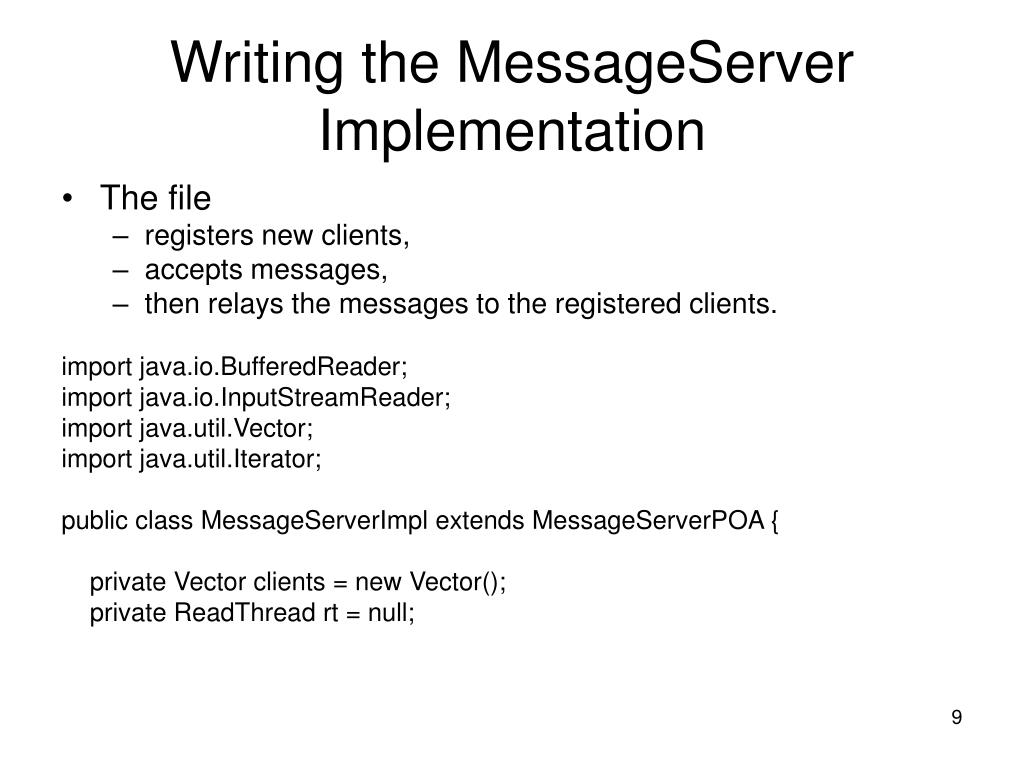 Writing the MessageServer Implementation

• The file
– registers new clients,
– accepts messages,
– then relays the messages to the registered clients.

import java.io.BufferedReader;
import java.io.InputStreamReader;
import java.util.Vector;
import java.util.Iterator;

public class MessageServerImpl extends MessageServerPOA {

private Vector clients = new Vector();
private ReadThread rt = null;

9